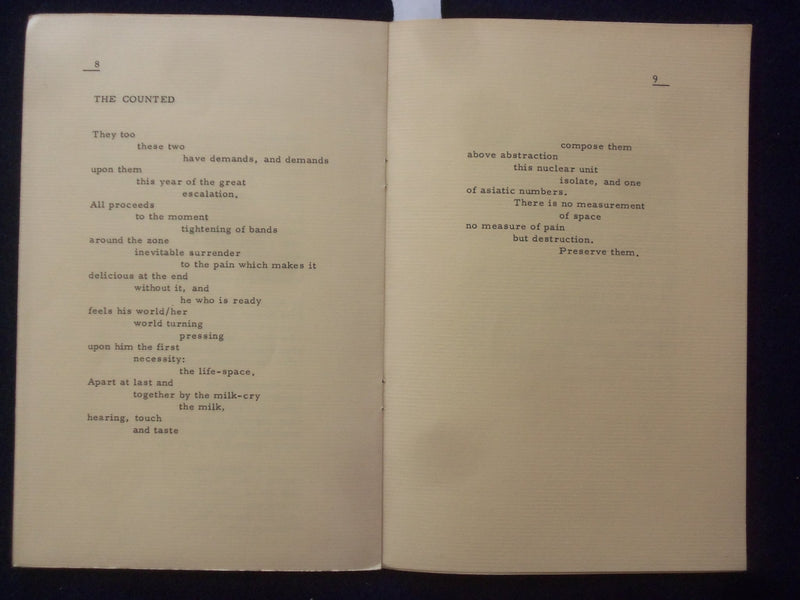 8

THE COUNTED

They too
these two
have demands, and demands
upon them
this year of the great
escalation.
All proceeds
to the moment
tightening of bands
around the zone
inevitable surrender
to the pain which makes it
delicious at the end
without it, and
he who is ready
feels his world/her
world turning
pressing
upon him the first
necessity:
the life-space.
Apart at last and
together by the milk-cry
the milk,
hearing, touch
and taste

9

compose them
above abstraction
this nuclear unit
isolate, and one
of asiatic numbers.
There is no measurement
of space
no measure of pain
but destruction.
Preserve them.